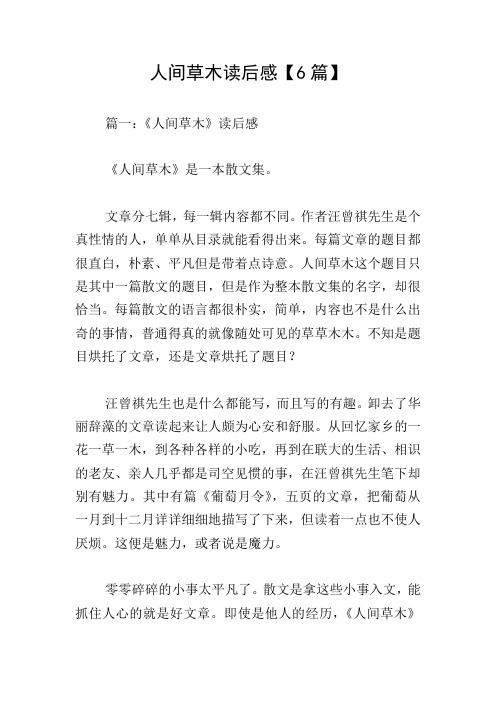 人间草木读后感【6篇】

篇一：《人间草木》读后感

《人间草木》是一本散文集。

文章分七辑，每一辑内容都不同。作者汪曾祺先生是个真性情的人，单单从目录就能看得出来。每篇文章的题目都很直白，朴素、平凡但是带着点诗意。人间草木这个题目只是其中一篇散文的题目，但是作为整本散文集的名字，却很恰当。每篇散文的语言都很朴实，简单，内容也不是什么出奇的事情，普通得真的就像随处可见的草草木木。不知是题目烘托了文章，还是文章烘托了题目？

汪曾祺先生也是什么都能写，而且写的有趣。卸去了华丽辞藻的文章读起来让人颇为心安和舒服。从回忆家乡的一花一草一木，到各种各样的小吃，再到在联大的生活、相识的老友、亲人几乎都是司空见惯的事，在汪曾祺先生笔下却别有魅力。其中有篇《葡萄月令》，五页的文章，把葡萄从一月到十二月详详细细地描写了下来，但读着一点也不使人厌烦。这便是魅力，或者说是魔力。

零零碎碎的小事太平凡了。散文是拿这些小事入文，能抓住人心的就是好文章。即使是他人的经历，《人间草木》